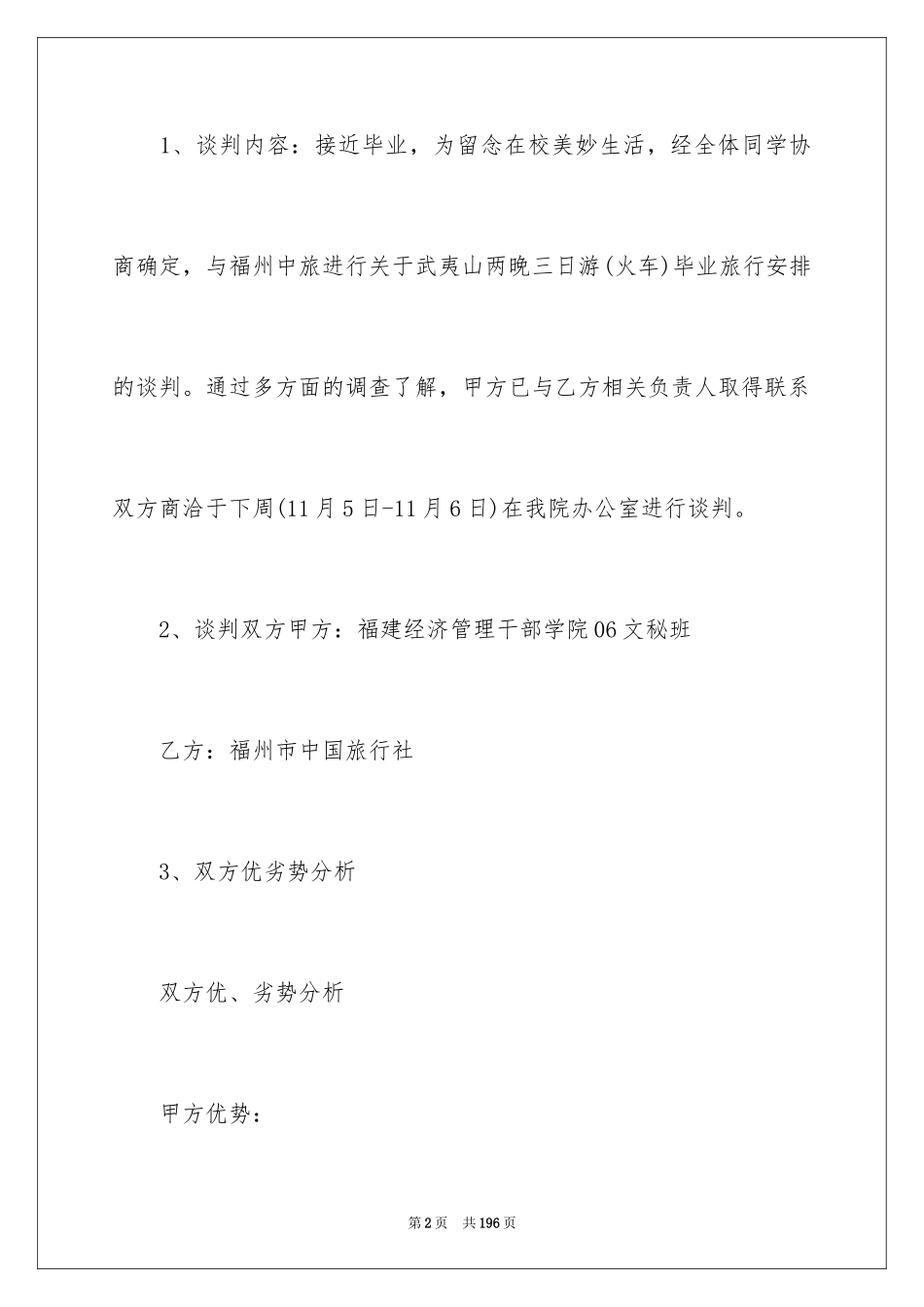 1、谈判内容：接近毕业，为留念在校美妙生活，经全体同学协商确定，与福州中旅进行关于武夷山两晚三日游(火车)毕业旅行安排的谈判。通过多方面的调查了解，甲方已与乙方相关负责人取得联系双方商洽于下周(11月5日-11月6日)在我院办公室进行谈判。

2、谈判双方甲方：福建经济管理干部学院06文秘班

乙方：福州市中国旅行社

3、双方优劣势分析

双方优、劣势分析

甲方优势：

第2页　共196页